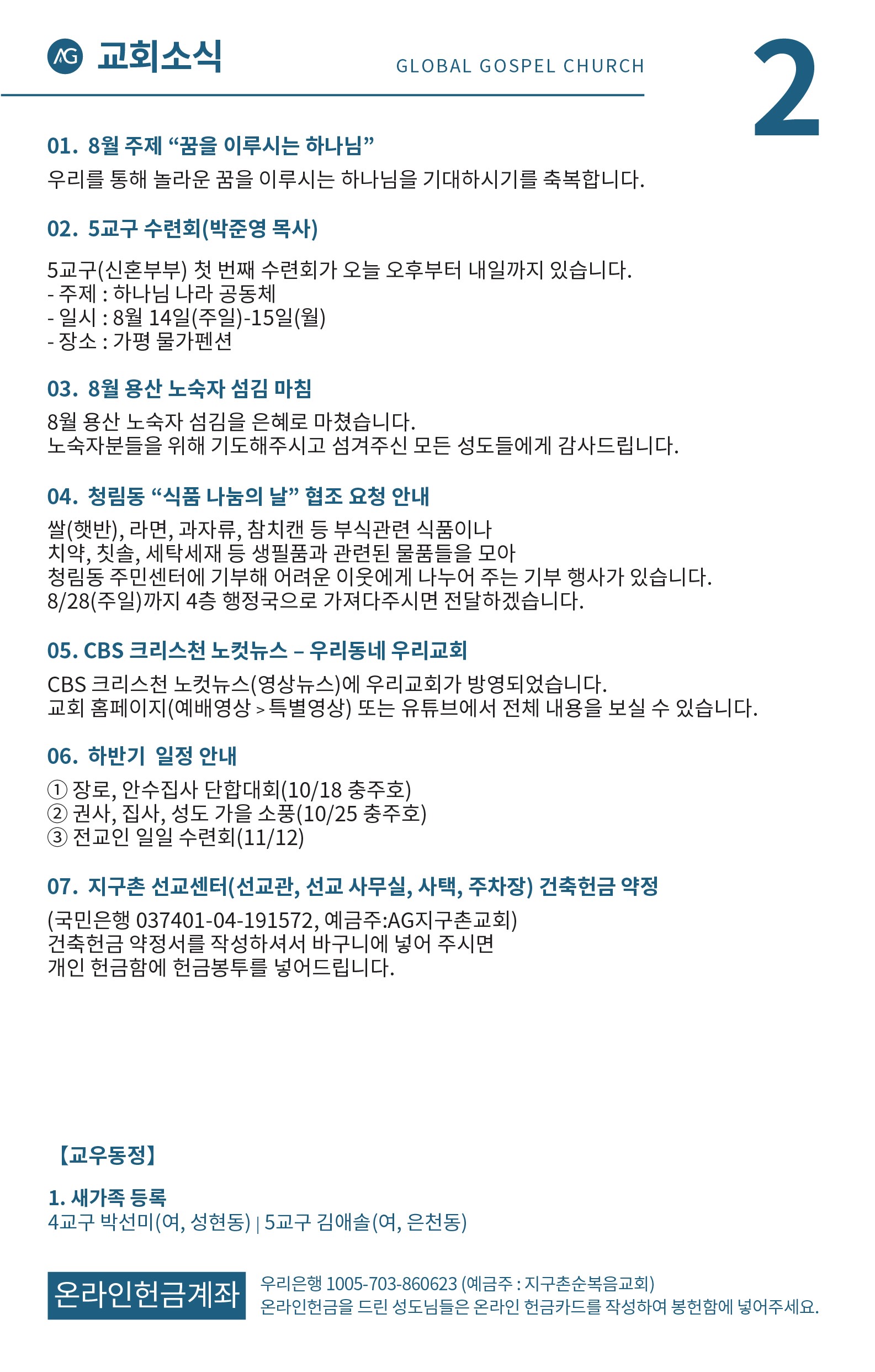 AG 교회소식

GLOBAL GOSPEL CHURCH

2

01. 8월 주제 “꿈을 이루시는 하나님”
우리를 통해 놀라운 꿈을 이루시는 하나님을 기대하시기를 축복합니다.

02. 5교구 수련회(박준영 목사)

5교구(신혼부부) 첫 번째 수련회가 오늘 오후부터 내일까지 있습니다.
- 주제 : 하나님 나라 공동체
- 일시 : 8월 14일(주일)-15일(월)
- 장소 : 가평 물가펜션

03. 8월 용산 노숙자 섬김 마침
8월 용산 노숙자 섬김을 은혜로 마쳤습니다.
노숙자분들을 위해 기도해주시고 섬겨주신 모든 성도들에게 감사드립니다.

04. 청림동 “식품 나눔의 날” 협조 요청 안내
쌀(햇반), 라면, 과자류, 참치캔 등 부식관련 식품이나
치약, 칫솔, 세탁세재 등 생필품과 관련된 물품들을 모아
청림동 주민센터에 기부해 어려운 이웃에게 나누어 주는 기부 행사가 있습니다.
8/28(주일)까지 4층 행정국으로 가져다주시면 전달하겠습니다.

05. CBS 크리스천 노컷뉴스 – 우리동네 우리교회
CBS 크리스천 노컷뉴스(영상뉴스)에 우리교회가 방영되었습니다.
교회 홈페이지(예배영상 > 특별영상) 또는 유튜브에서 전체 내용을 보실 수 있습니다.

06. 하반기 일정 안내
① 장로, 안수집사 단합대회(10/18 충주호)
② 권사, 집사, 성도 가을 소풍(10/25 충주호)
③ 전교인 일일 수련회(11/12)

07. 지구촌 선교센터(선교관, 선교 사무실, 사택, 주차장) 건축헌금 약정
(국민은행 037401-04-191572, 예금주:AG지구촌교회)
건축헌금 약정서를 작성하셔서 바구니에 넣어 주시면
개인 헌금함에 헌금봉투를 넣어드립니다.

【교우동정】

1. 새가족 등록
4교구 박선미(여, 성현동) | 5교구 김애솔(여, 은천동)

온라인헌금계좌
우리은행 1005-703-860623 (예금주 : 지구촌순복음교회)
온라인헌금을 드린 성도님들은 온라인 헌금카드를 작성하여 봉헌함에 넣어주세요.